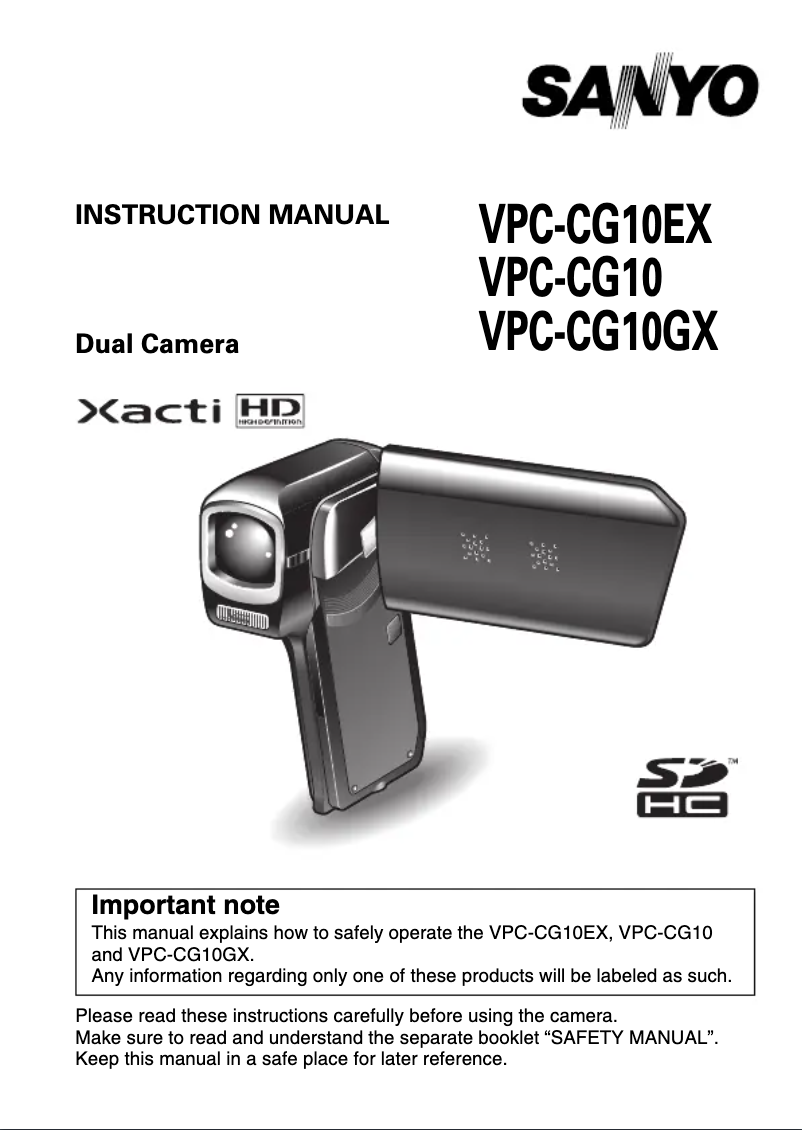 SANYO

INSTRUCTION MANUAL

VPC-CG10EX
VPC-CG10
VPC-CG10GX

Dual Camera

Xacti HD HIGH-DEFINITION

SD HC ™

Important note
This manual explains how to safely operate the VPC-CG10EX, VPC-CG10 and VPC-CG10GX.
Any information regarding only one of these products will be labeled as such.

Please read these instructions carefully before using the camera.
Make sure to read and understand the separate booklet “SAFETY MANUAL”.
Keep this manual in a safe place for later reference.